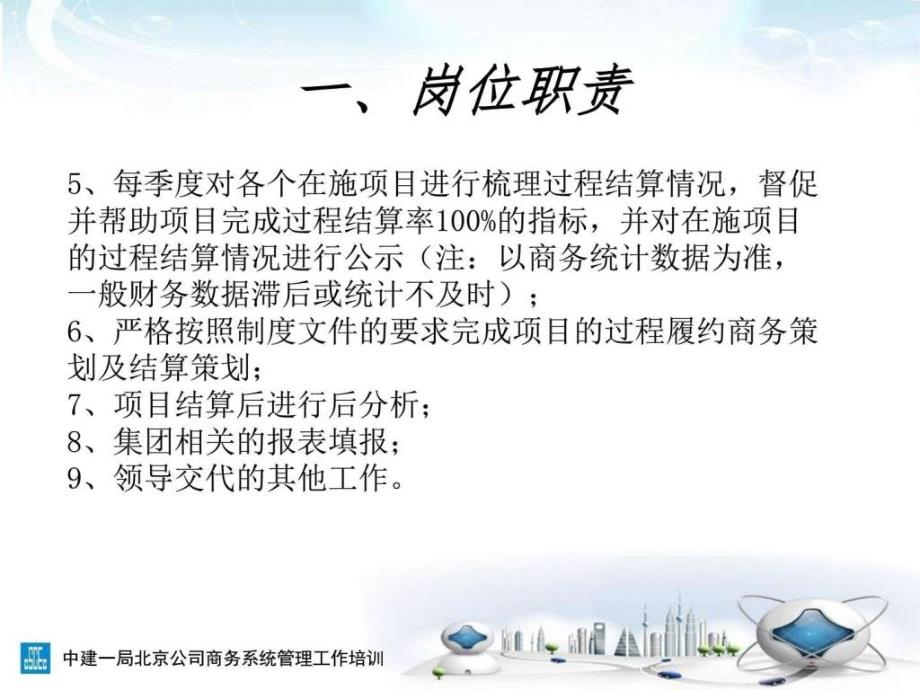 一、岗位职责

5、每季度对各个在施项目进行梳理过程结算情况，督促并帮助项目完成过程结算率100%的指标，并对在施项目的过程结算情况进行公示（注：以商务统计数据为准，一般财务数据滞后或统计不及时）；
6、严格按照制度文件的要求完成项目的过程履约商务策划及结算策划；
7、项目结算后进行后分析；
8、集团相关的报表填报；
9、领导交代的其他工作。

中建一局北京公司商务系统管理工作培训